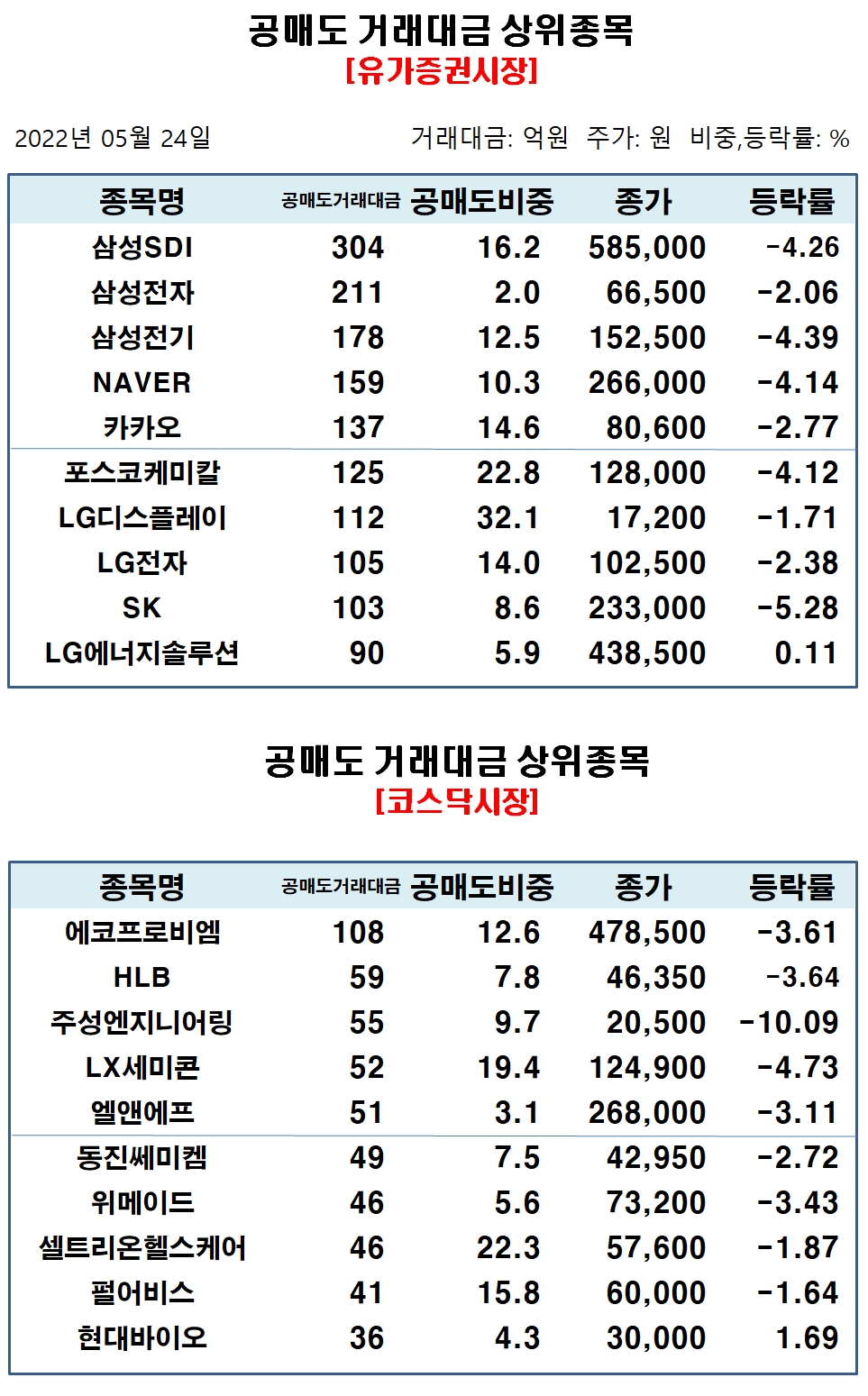 공매도 거래대금 상위종목
[유가증권시장]

2022년 05월 24일

거래대금: 억원 주가: 원 비중,등락률: %

| 종목명 | 공매도거래대금 | 공매도비중 | 종가 | 등락률 |
|---|---|---|---|---|
| 삼성SDI | 304 | 16.2 | 585,000 | -4.26 |
| 삼성전자 | 211 | 2.0 | 66,500 | -2.06 |
| 삼성전기 | 178 | 12.5 | 152,500 | -4.39 |
| NAVER | 159 | 10.3 | 266,000 | -4.14 |
| 카카오 | 137 | 14.6 | 80,600 | -2.77 |
| 포스코케미칼 | 125 | 22.8 | 128,000 | -4.12 |
| LG디스플레이 | 112 | 32.1 | 17,200 | -1.71 |
| LG전자 | 105 | 14.0 | 102,500 | -2.38 |
| SK | 103 | 8.6 | 233,000 | -5.28 |
| LG에너지솔루션 | 90 | 5.9 | 438,500 | 0.11 |

공매도 거래대금 상위종목
[코스닥시장]

| 종목명 | 공매도거래대금 | 공매도비중 | 종가 | 등락률 |
|---|---|---|---|---|
| 에코프로비엠 | 108 | 12.6 | 478,500 | -3.61 |
| HLB | 59 | 7.8 | 46,350 | -3.64 |
| 주성엔지니어링 | 55 | 9.7 | 20,500 | -10.09 |
| LX세미콘 | 52 | 19.4 | 124,900 | -4.73 |
| 엘앤에프 | 51 | 3.1 | 268,000 | -3.11 |
| 동진쎄미켐 | 49 | 7.5 | 42,950 | -2.72 |
| 위메이드 | 46 | 5.6 | 73,200 | -3.43 |
| 셀트리온헬스케어 | 46 | 22.3 | 57,600 | -1.87 |
| 펄어비스 | 41 | 15.8 | 60,000 | -1.64 |
| 현대바이오 | 36 | 4.3 | 30,000 | 1.69 |